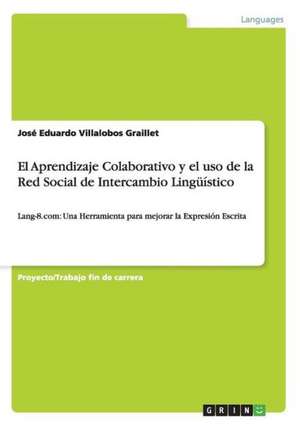 Languages

José Eduardo Villalobos Graillet

El Aprendizaje Colaborativo y el uso de la Red Social de Intercambio Lingüístico

Lang-8.com: Una Herramienta para mejorar la Expresión Escrita

Proyecto/Trabajo fin de carrera

GRIN